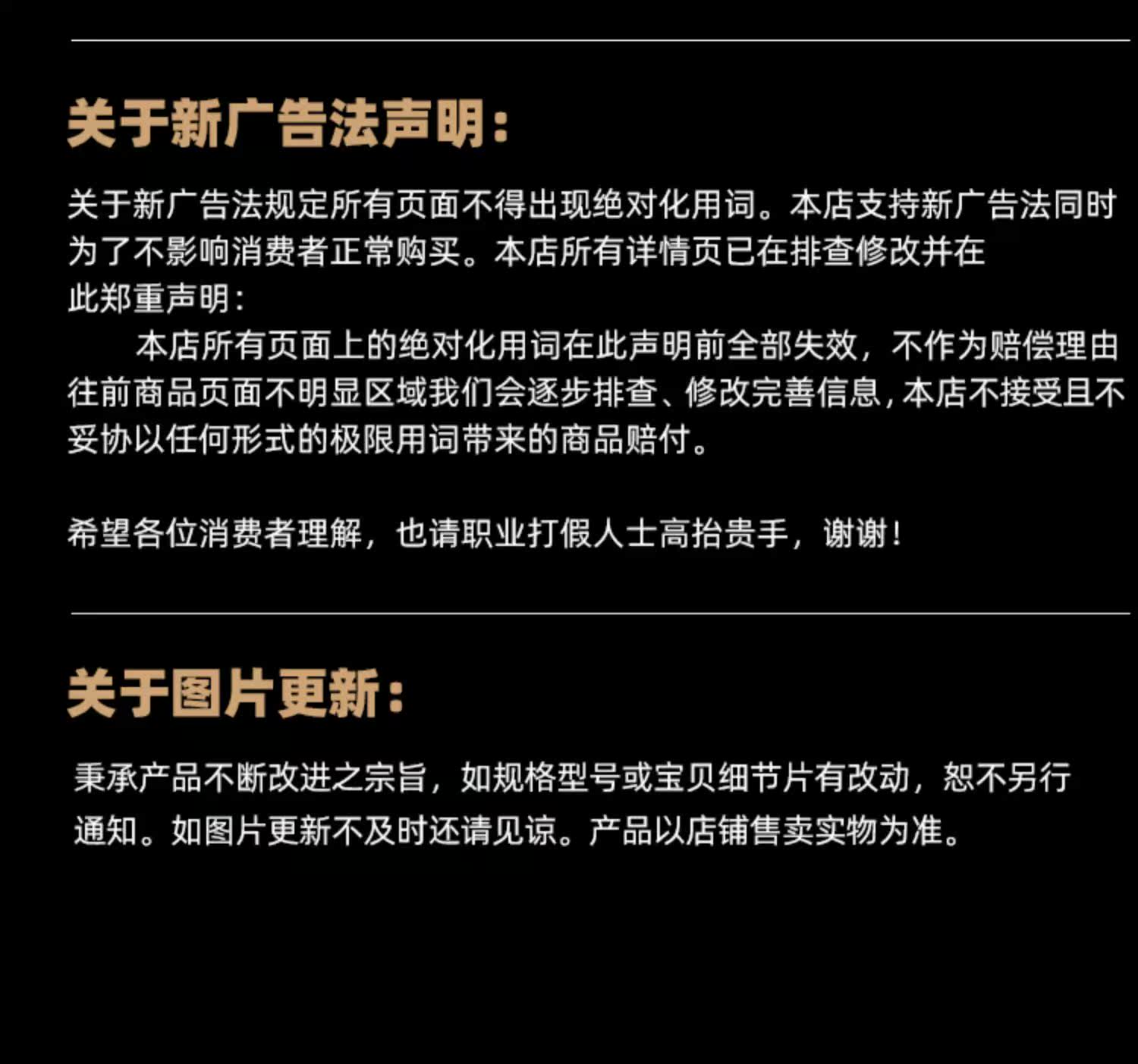 关于新广告法声明：

关于新广告法规定所有页面不得出现绝对化用词。本店支持新广告法同时为了不影响消费者正常购买。本店所有详情页已在排查修改并在此郑重声明：

本店所有页面上的绝对化用词在此声明前全部失效，不作为赔偿理由往前商品页面不明显区域我们会逐步排查、修改完善信息，本店不接受且不妥协以任何形式的极限用词带来的商品赔付。

希望各位消费者理解，也请职业打假人士高抬贵手，谢谢！

关于图片更新：

秉承产品不断改进之宗旨，如规格型号或宝贝细节片有改动，恕不另行通知。如图片更新不及时还请见谅。产品以店铺售卖实物为准。